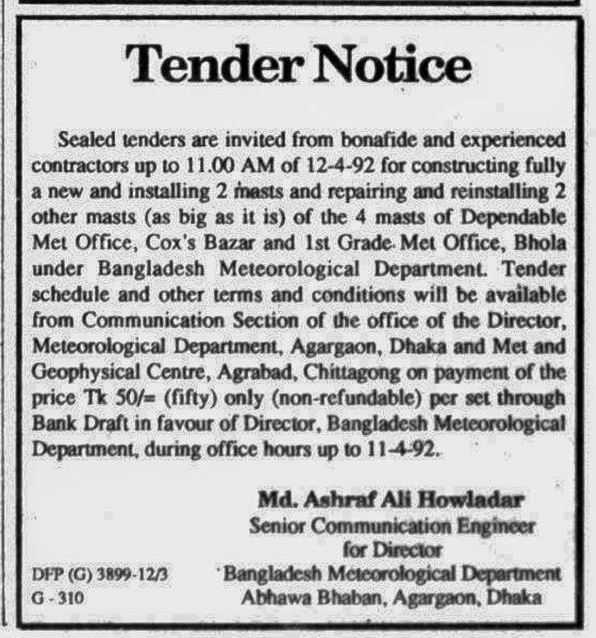 Tender Notice

Sealed tenders are invited from bonafide and experienced contractors up to 11.00 AM of 12-4-92 for constructing fully a new and installing 2 masts and repairing and reinstalling 2 other masts (as big as it is) of the 4 masts of Dependable Met Office, Cox's Bazar and 1st Grade Met Office, Bhola under Bangladesh Meteorological Department. Tender schedule and other terms and conditions will be available from Communication Section of the office of the Director, Meteorological Department, Agargaon, Dhaka and Met and Geophysical Centre, Agrabad, Chittagong on payment of the price Tk 50/= (fifty) only (non-refundable) per set through Bank Draft in favour of Director, Bangladesh Meteorological Department, during office hours up to 11-4-92.

Md. Ashraf Ali Howladar
Senior Communication Engineer
for Director
Bangladesh Meteorological Department
Abhawa Bhaban, Agargaon, Dhaka

DFP (G) 3899-12/3
G - 310